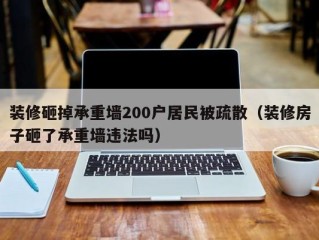 装修砸掉承重墙200户居民被疏散（装修房子砸了承重墙违法吗）